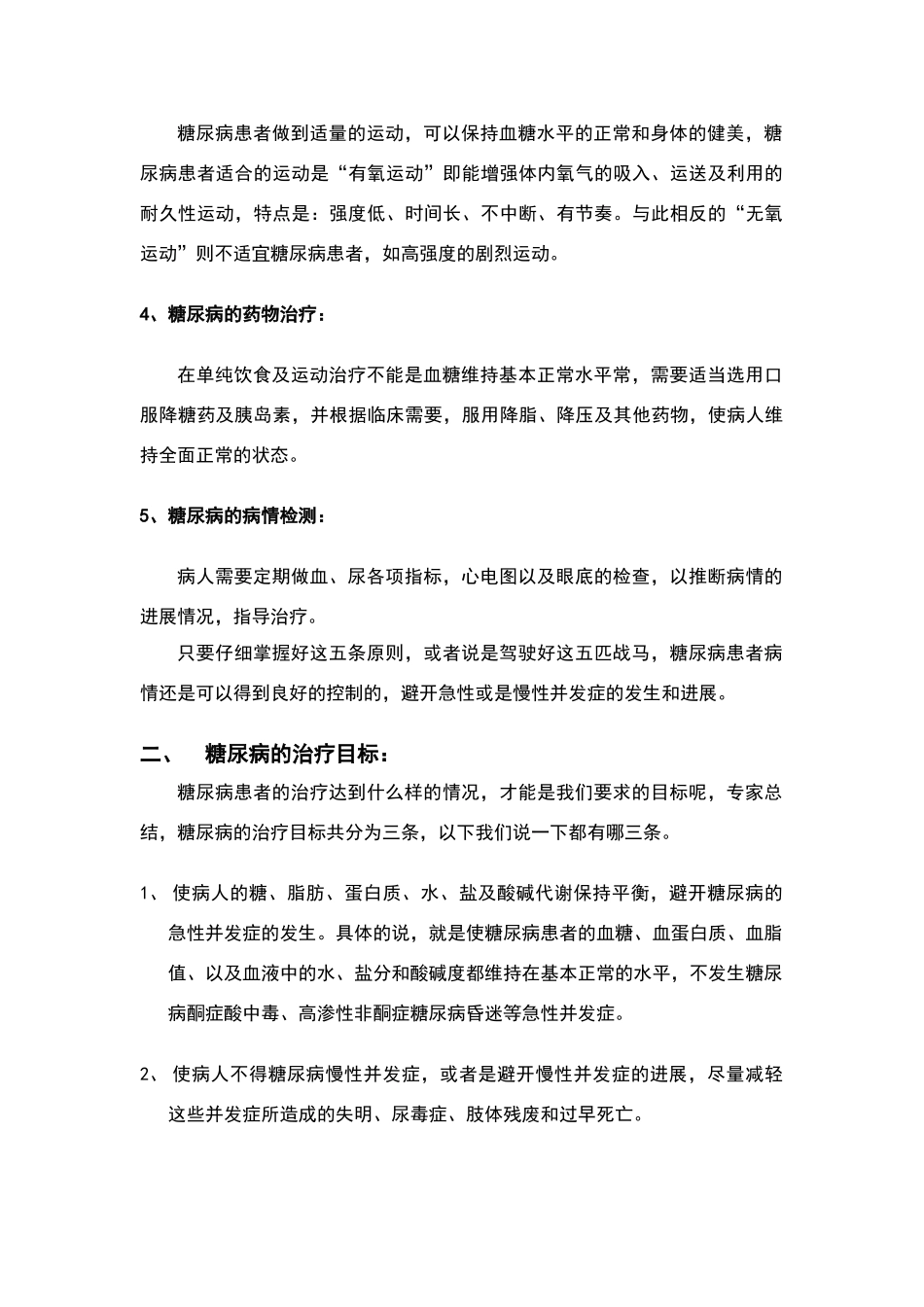 糖尿病患者做到适量的运动，可以保持血糖水平的正常和身体的健美，糖尿病患者适合的运动是“有氧运动”即能增强体内氧气的吸入、运送及利用的耐久性运动，特点是：强度低、时间长、不中断、有节奏。与此相反的“无氧运动”则不适宜糖尿病患者，如高强度的剧烈运动。

4、糖尿病的药物治疗：

在单纯饮食及运动治疗不能是血糖维持基本正常水平常，需要适当选用口服降糖药及胰岛素，并根据临床需要，服用降脂、降压及其他药物，使病人维持全面正常的状态。

5、糖尿病的病情检测：

病人需要定期做血、尿各项指标，心电图以及眼底的检查，以推断病情的进展情况，指导治疗。

只要仔细掌握好这五条原则，或者说是驾驶好这五匹战马，糖尿病患者病情还是可以得到良好的控制的，避开急性或是慢性并发症的发生和进展。

二、 糖尿病的治疗目标：

糖尿病患者的治疗达到什么样的情况，才能是我们要求的目标呢，专家总结，糖尿病的治疗目标共分为三条，以下我们说一下都有哪三条。

1、 使病人的糖、脂肪、蛋白质、水、盐及酸碱代谢保持平衡，避开糖尿病的急性并发症的发生。具体的说，就是使糖尿病患者的血糖、血蛋白质、血脂值、以及血液中的水、盐分和酸碱度都维持在基本正常的水平，不发生糖尿病酮症酸中毒、高渗性非酮症糖尿病昏迷等急性并发症。

2、 使病人不得糖尿病慢性并发症，或者是避开慢性并发症的进展，尽量减轻这些并发症所造成的失明、尿毒症、肢体残废和过早死亡。